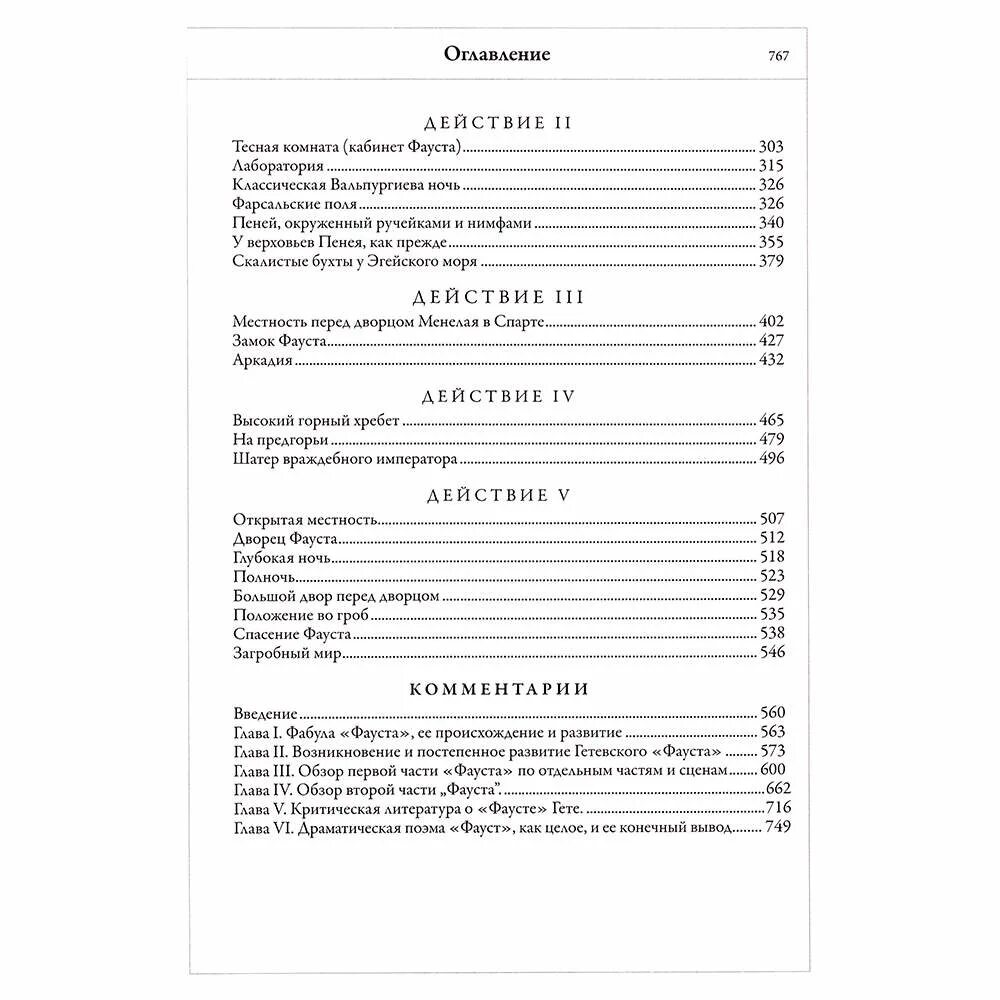 Оглавление 767

ДЕЙСТВИЕ II

Тесная комната (кабинет Фауста) 303
Лаборатория 315
Классическая Вальпургиева ночь 326
Фарсальские поля 326
Пеней, окруженный ручейками и нимфами 340
У верховьев Пенея, как прежде 355
Скалистые бухты у Эгейского моря 379

ДЕЙСТВИЕ III

Местность перед дворцом Менелая в Спарте 402
Замок Фауста 427
Аркадия 432

ДЕЙСТВИЕ IV

Высокий горный хребет 465
На предгорьи 479
Шатер враждебного императора 496

ДЕЙСТВИЕ V

Открытая местность 507
Дворец Фауста 512
Глубокая ночь 518
Полночь 523
Большой двор перед дворцом 529
Положение во гроб 535
Спасение Фауста 538
Загробный мир 546

КОММЕНТАРИИ

Введение 560
Глава I. Фабула «Фауста», ее происхождение и развитие 563
Глава II. Возникновение и постепенное развитие Гетевского «Фауста» 573
Глава III. Обзор первой части «Фауста» по отдельным частям и сценам 600
Глава IV. Обзор второй части „Фауста". 662
Глава V. Критическая литература о «Фаусте» Гете. 716
Глава VI. Драматическая поэма «Фауст», как целое, и ее конечный вывод 749